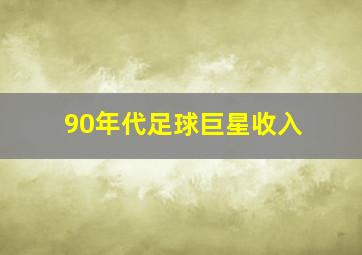 90年代足球巨星收入